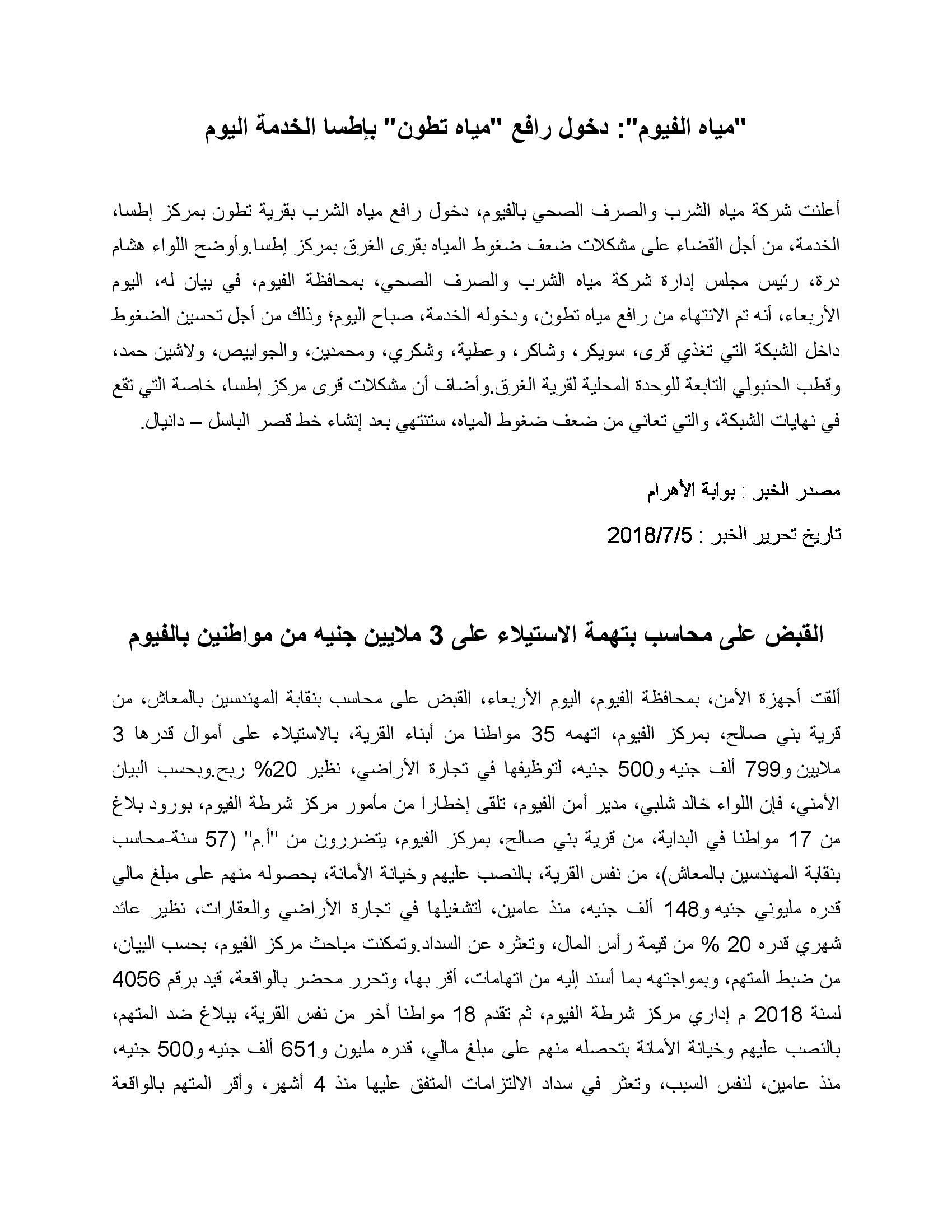 "مياه الفيوم": دخول رافع "مياه تطون" بإطسا الخدمة اليوم

أعلنت شركة مياه الشرب والصرف الصحي بالفيوم، دخول رافع مياه الشرب بقرية تطون بمركز إطسا، الخدمة، من أجل القضاء على مشكلات ضعف ضغوط المياه بقرى الغرق بمركز إطسا.وأوضح اللواء هشام درة، رئيس مجلس إدارة شركة مياه الشرب والصرف الصحي، بمحافظة الفيوم، في بيان له، اليوم الأربعاء، أنه تم الانتهاء من رافع مياه تطون، ودخوله الخدمة، صباح اليوم؛ وذلك من أجل تحسين الضغوط داخل الشبكة التي تغذي قرى، سويكر، وشاكر، وعطية، وشكري، ومحمدين، والجوابيص، ولاشين حمد، وقطب الحنبولي التابعة للوحدة المحلية لقرية الغرق.وأضاف أن مشكلات قرى مركز إطسا، خاصة التي تقع في نهايات الشبكة، والتي تعاني من ضعف ضغوط المياه، ستنتهي بعد إنشاء خط قصر الباسل – دانيال.

مصدر الخبر : بوابة الأهرام

تاريخ تحرير الخبر : 2018/7/5

القبض على محاسب بتهمة الاستيلاء على 3 ملايين جنيه من مواطنين بالفيوم

ألقت أجهزة الأمن، بمحافظة الفيوم، اليوم الأربعاء، القبض على محاسب بنقابة المهندسين بالمعاش، من قرية بني صالح، بمركز الفيوم، اتهمه 35 مواطنا من أبناء القرية، بالاستيلاء على أموال قدرها 3 ملايين و799 ألف جنيه و500 جنيه، لتوظيفها في تجارة الأراضي، نظير 20% ربح.وبحسب البيان الأمني، فإن اللواء خالد شلبي، مدير أمن الفيوم، تلقى إخطارا من مأمور مركز شرطة الفيوم، بورود بلاغ من 17 مواطنا في البداية، من قرية بني صالح، بمركز الفيوم، يتضررون من "أ.م" (57 سنة-محاسب بنقابة المهندسين بالمعاش)، من نفس القرية، بالنصب عليهم وخيانة الأمانة، بحصوله منهم على مبلغ مالي قدره مليوني جنيه و148 ألف جنيه، منذ عامين، لتشغيلها في تجارة الأراضي والعقارات، نظير عائد شهري قدره 20 % من قيمة رأس المال، وتعثره عن السداد.وتمكنت مباحث مركز الفيوم، بحسب البيان، من ضبط المتهم، وبمواجهته بما أسند إليه من اتهامات، أقر بها، وتحرر محضر بالواقعة، قيد برقم 4056 لسنة 2018 م إداري مركز شرطة الفيوم، ثم تقدم 18 مواطنا أخر من نفس القرية، ببلاغ ضد المتهم، بالنصب عليهم وخيانة الأمانة بتحصله منهم على مبلغ مالي، قدره مليون و651 ألف جنيه و500 جنيه، منذ عامين، لنفس السبب، وتعثر في سداد الالتزامات المتفق عليها منذ 4 أشهر، وأقر المتهم بالواقعة